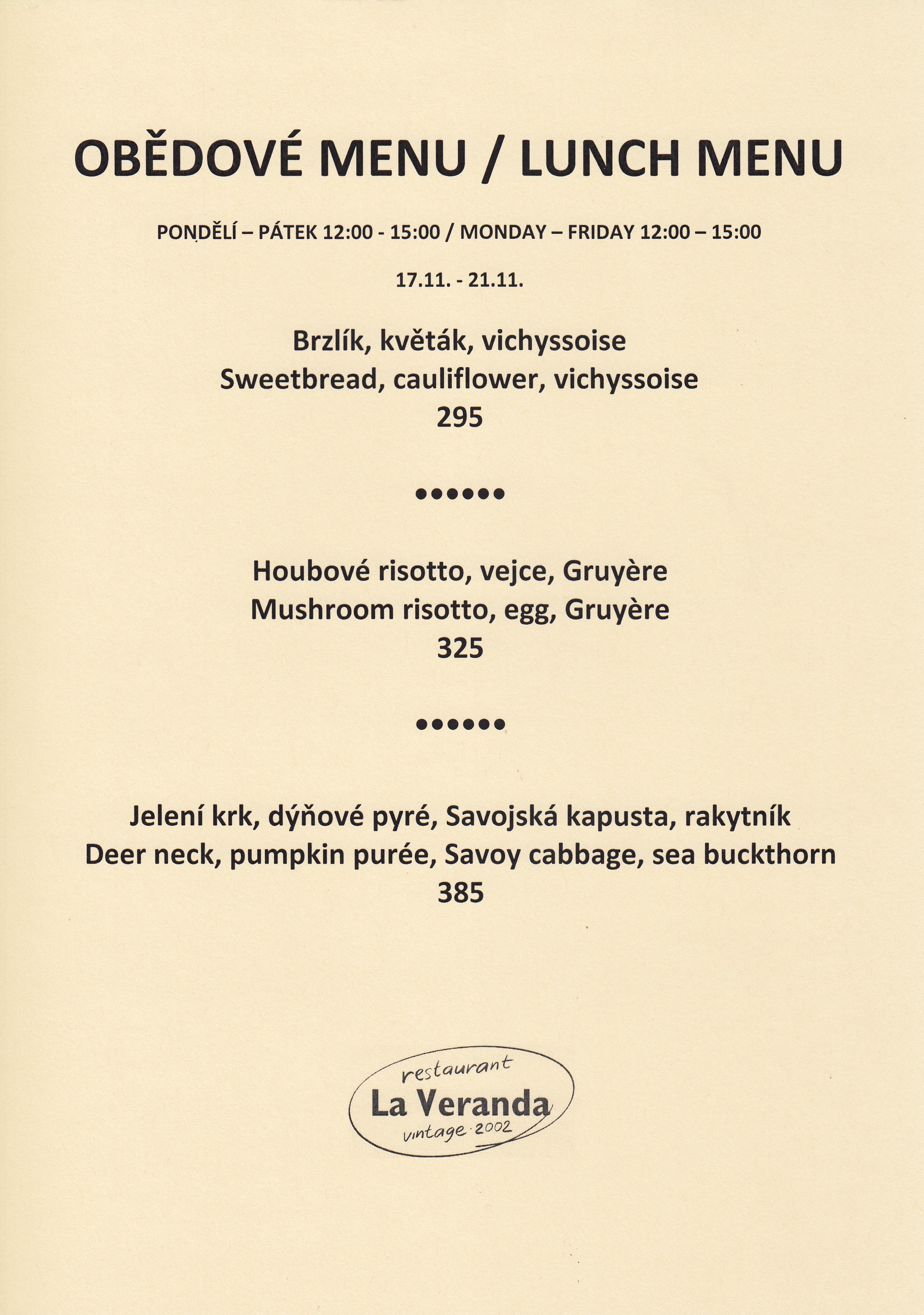 OBĚDOVÉ MENU / LUNCH MENU

PONDĚLÍ – PÁTEK 12:00 - 15:00 / MONDAY – FRIDAY 12:00 – 15:00

17.11. - 21.11.

Brzlík, květák, vichyssoise
Sweetbread, cauliflower, vichyssoise
295

••••••

Houbové risotto, vejce, Gruyère
Mushroom risotto, egg, Gruyère
325

••••••

Jelení krk, dýňové pyré, Savojská kapusta, rakytník
Deer neck, pumpkin purée, Savoy cabbage, sea buckthorn
385

restaurant
La Veranda
vintage · 2002